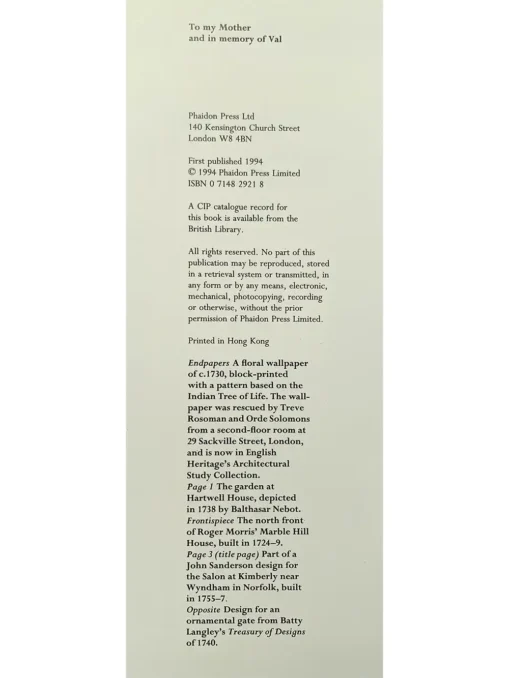 To my Mother
and in memory of Val

Phaidon Press Ltd
140 Kensington Church Street
London W8 4BN

First published 1994
© 1994 Phaidon Press Limited
ISBN 0 7148 2921 8

A CIP catalogue record for this book is available from the British Library.

All rights reserved. No part of this publication may be reproduced, stored in a retrieval system or transmitted, in any form or by any means, electronic, mechanical, photocopying, recording or otherwise, without the prior permission of Phaidon Press Limited.

Printed in Hong Kong

Endpapers A floral wallpaper of c.1730, block-printed with a pattern based on the Indian Tree of Life. The wallpaper was rescued by Treve Rosoman and Orde Solomons from a second-floor room at 29 Sackville Street, London, and is now in English Heritage's Architectural Study Collection.
Page 1 The garden at Hartwell House, depicted in 1738 by Balthasar Nebot.
Frontispiece The north front of Roger Morris' Marble Hill House, built in 1724–9.
Page 3 (title page) Part of a John Sanderson design for the Salon at Kimberly near Wyndham in Norfolk, built in 1755–7.
Opposite Design for an ornamental gate from Batty Langley's Treasury of Designs of 1740.